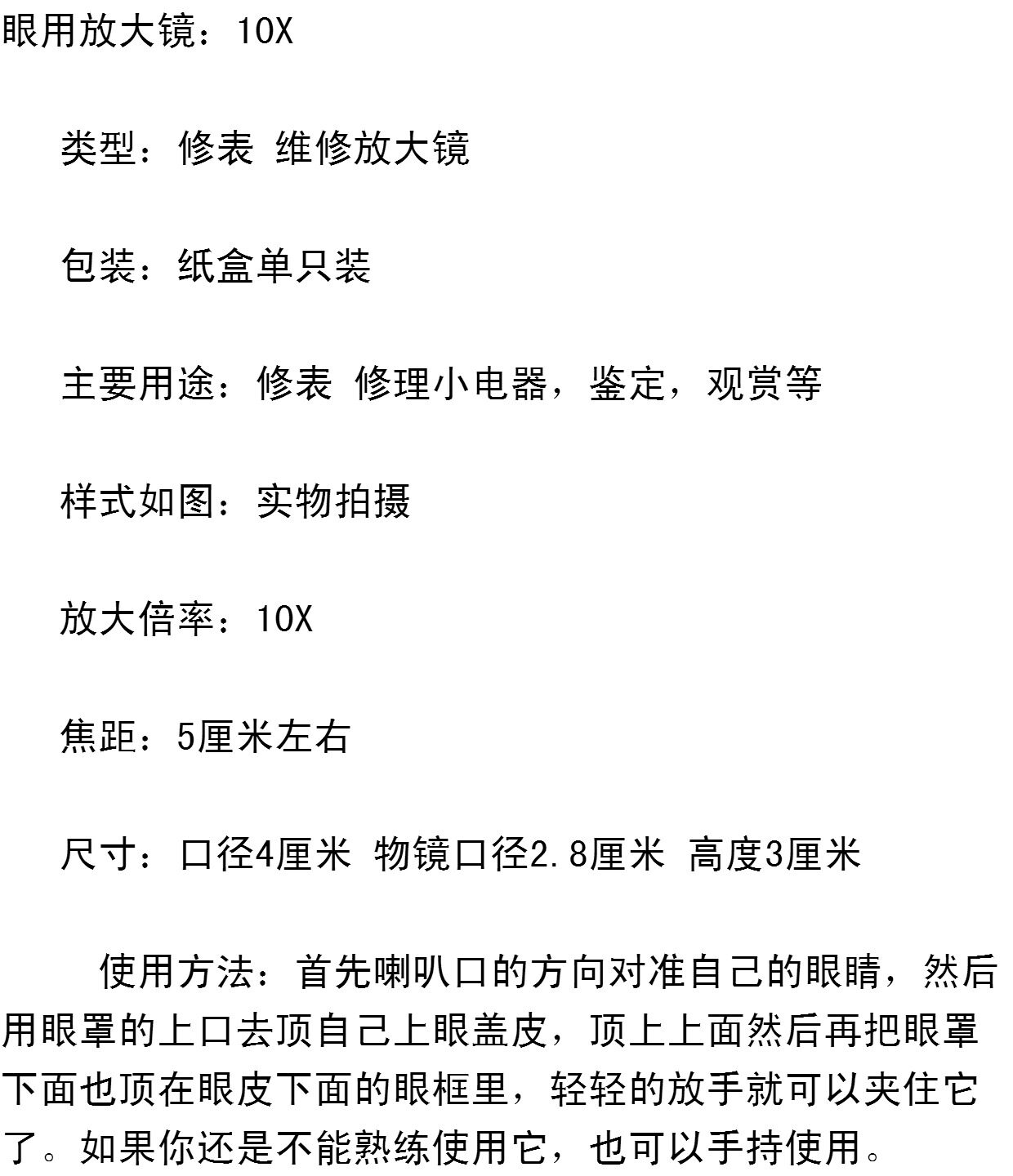 眼用放大镜：10X

类型：修表 维修放大镜

包装：纸盒单只装

主要用途：修表 修理小电器，鉴定，观赏等

样式如图：实物拍摄

放大倍率：10X

焦距：5厘米左右

尺寸：口径4厘米 物镜口径2.8厘米 高度3厘米

使用方法：首先喇叭口的方向对准自己的眼睛，然后用眼罩的上口去顶自己上眼盖皮，顶上上面然后再把眼罩下面也顶在眼皮下面的眼框里，轻轻的放手就可以夹住它了。如果你还是不能熟练使用它，也可以手持使用。